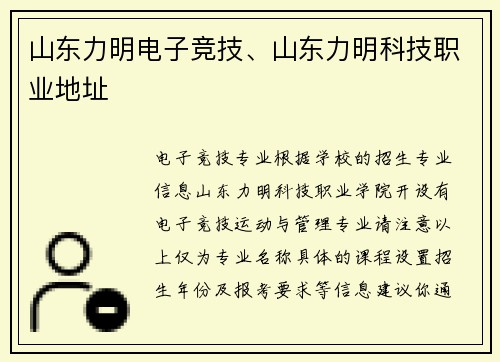 山东力明电子竞技、山东力明科技职业地址

电子竞技专业根据学校的招生专业信息山东力明科技职业学院开设有电子竞技运动与管理专业请注意以上仅为专业名称具体的课程设置招生年份及报考要求等信息建议你通